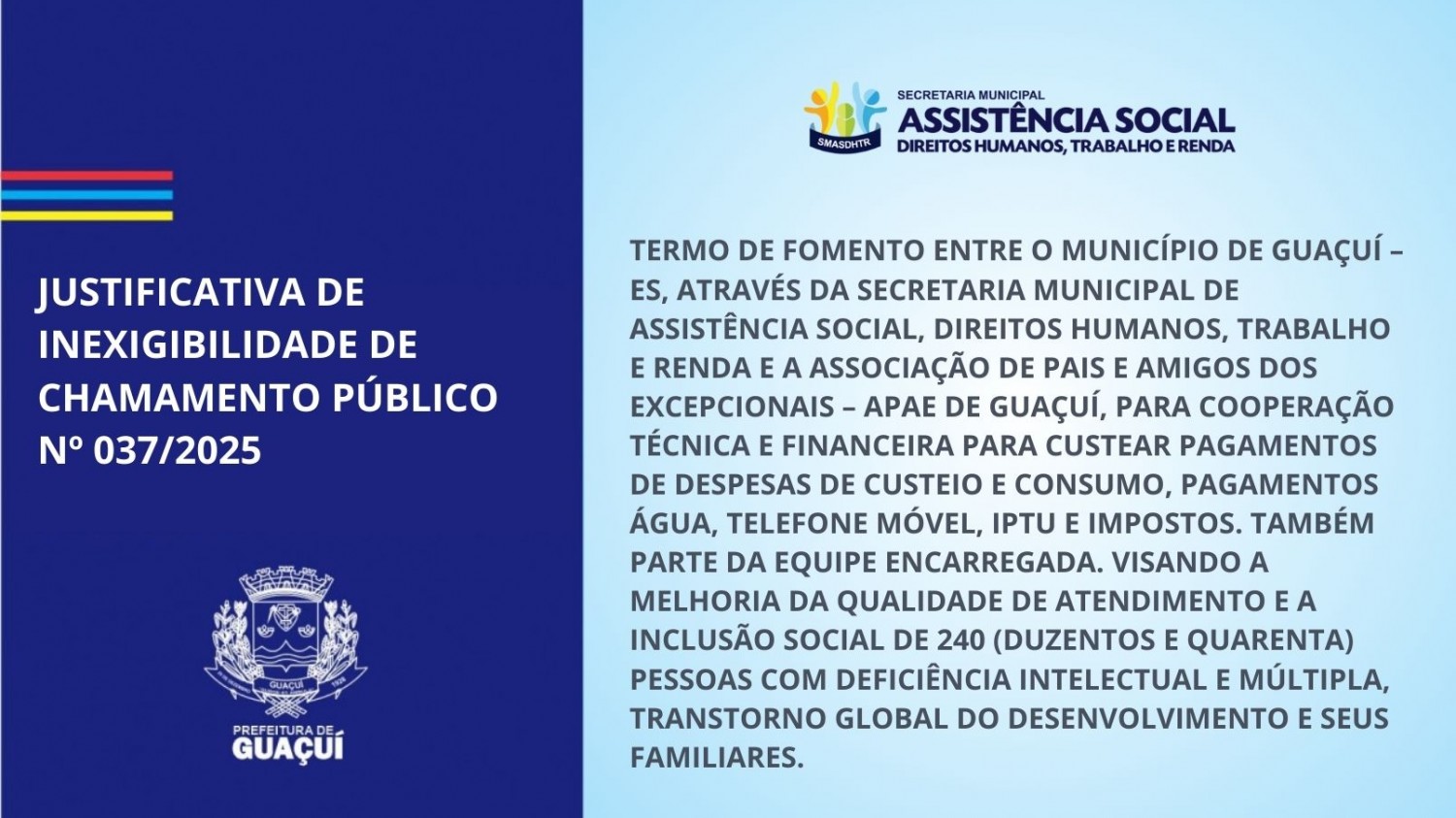 JUSTIFICATIVA DE INEXIGIBILIDADE DE CHAMAMENTO PÚBLICO Nº 037/2025

GUAÇUÍ

PREFEITURA DE GUAÇUÍ

SMASDHTR

SECRETARIA MUNICIPAL
ASSISTÊNCIA SOCIAL
DIREITOS HUMANOS, TRABALHO E RENDA

TERMO DE FOMENTO ENTRE O MUNICÍPIO DE GUAÇUÍ – ES, ATRAVÉS DA SECRETARIA MUNICIPAL DE ASSISTÊNCIA SOCIAL, DIREITOS HUMANOS, TRABALHO E RENDA E A ASSOCIAÇÃO DE PAIS E AMIGOS DOS EXCEPCIONAIS – APAE DE GUAÇUÍ, PARA COOPERAÇÃO TÉCNICA E FINANCEIRA PARA CUSTEAR PAGAMENTOS DE DESPESAS DE CUSTEIO E CONSUMO, PAGAMENTOS ÁGUA, TELEFONE MÓVEL, IPTU E IMPOSTOS. TAMBÉM PARTE DA EQUIPE ENCARREGADA. VISANDO A MELHORIA DA QUALIDADE DE ATENDIMENTO E A INCLUSÃO SOCIAL DE 240 (DUZENTOS E QUARENTA) PESSOAS COM DEFICIÊNCIA INTELECTUAL E MÚLTIPLA, TRANSTORNO GLOBAL DO DESENVOLVIMENTO E SEUS FAMILIARES.